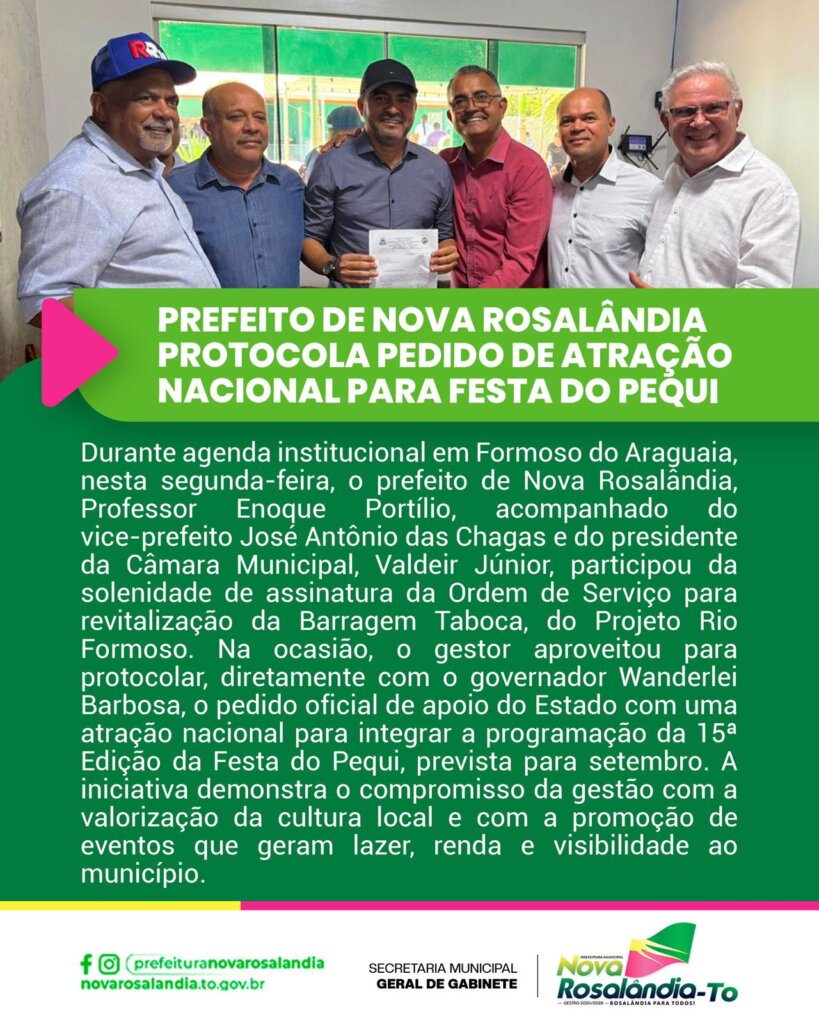 PREFEITO DE NOVA ROSALÂNDIA PROTOCOLA PEDIDO DE ATRAÇÃO NACIONAL PARA FESTA DO PEQUI

Durante agenda institucional em Formoso do Araguaia, nesta segunda-feira, o prefeito de Nova Rosalândia, Professor Enoque Portílio, acompanhado do vice-prefeito José Antônio das Chagas e do presidente da Câmara Municipal, Valdeir Júnior, participou da solenidade de assinatura da Ordem de Serviço para revitalização da Barragem Taboca, do Projeto Rio Formoso. Na ocasião, o gestor aproveitou para protocolar, diretamente com o governador Wanderlei Barbosa, o pedido oficial de apoio do Estado com uma atração nacional para integrar a programação da 15ª Edição da Festa do Pequi, prevista para setembro. A iniciativa demonstra o compromisso da gestão com a valorização da cultura local e com a promoção de eventos que geram lazer, renda e visibilidade ao município.

prefeituranovarosalandia
novarosalandia.to.gov.br

SECRETARIA MUNICIPAL
GERAL DE GABINETE

PREFEITURA MUNICIPAL
Nova Rosalândia-To
GESTÃO 2025/2028 — ROSALÂNDIA PARA TODOS!